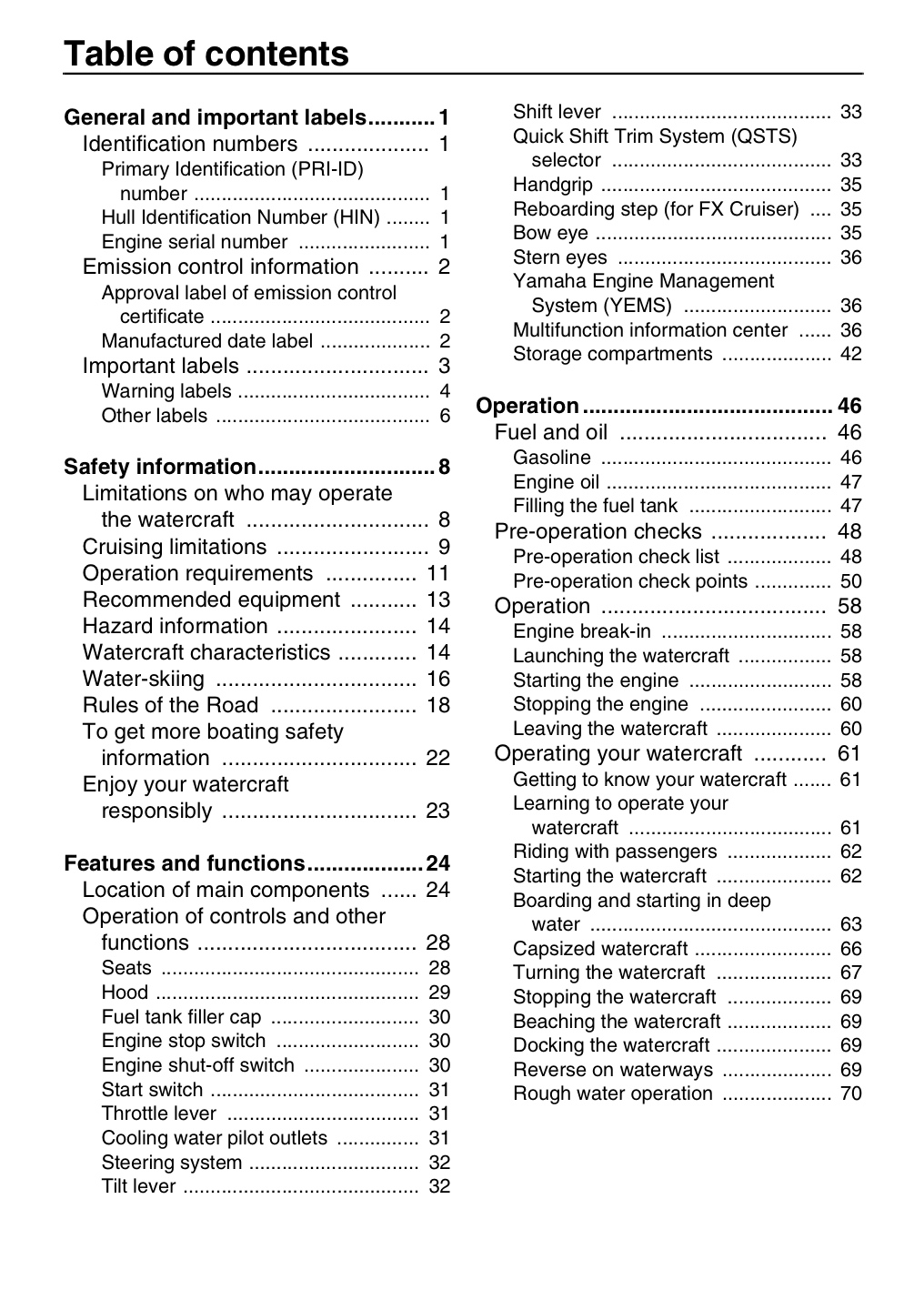 Table of contents

General and important labels 1
Identification numbers 1
Primary Identification (PRI-ID) number 1
Hull Identification Number (HIN) 1
Engine serial number 1
Emission control information 2
Approval label of emission control certificate 2
Manufactured date label 2
Important labels 3
Warning labels 4
Other labels 6

Safety information 8
Limitations on who may operate the watercraft 8
Cruising limitations 9
Operation requirements 11
Recommended equipment 13
Hazard information 14
Watercraft characteristics 14
Water-skiing 16
Rules of the Road 18
To get more boating safety information 22
Enjoy your watercraft responsibly 23

Features and functions 24
Location of main components 24
Operation of controls and other functions 28
Seats 28
Hood 29
Fuel tank filler cap 30
Engine stop switch 30
Engine shut-off switch 30
Start switch 31
Throttle lever 31
Cooling water pilot outlets 31
Steering system 32
Tilt lever 32
Shift lever 33
Quick Shift Trim System (QSTS) selector 33
Handgrip 35
Reboarding step (for FX Cruiser) 35
Bow eye 35
Stern eyes 36
Yamaha Engine Management System (YEMS) 36
Multifunction information center 36
Storage compartments 42

Operation 46
Fuel and oil 46
Gasoline 46
Engine oil 47
Filling the fuel tank 47
Pre-operation checks 48
Pre-operation check list 48
Pre-operation check points 50
Operation 58
Engine break-in 58
Launching the watercraft 58
Starting the engine 58
Stopping the engine 60
Leaving the watercraft 60
Operating your watercraft 61
Getting to know your watercraft 61
Learning to operate your watercraft 61
Riding with passengers 62
Starting the watercraft 62
Boarding and starting in deep water 63
Capsized watercraft 66
Turning the watercraft 67
Stopping the watercraft 69
Beaching the watercraft 69
Docking the watercraft 69
Reverse on waterways 69
Rough water operation 70